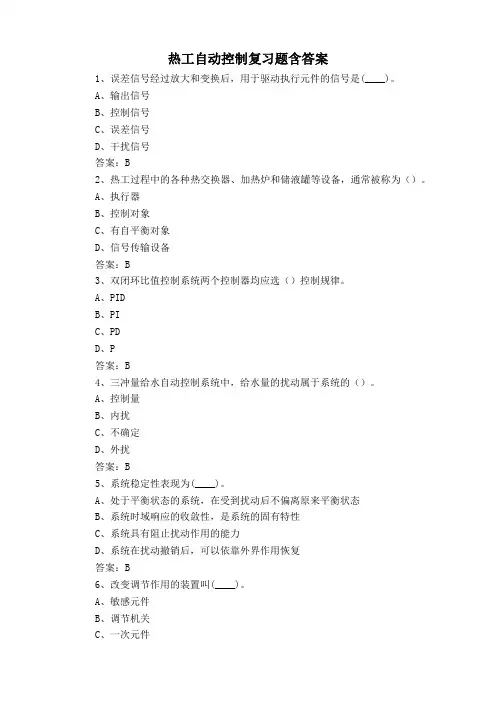 热工自动控制复习题含答案

1、误差信号经过放大和变换后，用于驱动执行元件的信号是(____)。

A、输出信号

B、控制信号

C、误差信号

D、干扰信号

答案：B

2、热工过程中的各种热交换器、加热炉和储液罐等设备，通常被称为（）。

A、执行器

B、控制对象

C、有自平衡对象

D、信号传输设备

答案：B

3、双闭环比值控制系统两个控制器均应选（）控制规律。

A、PID

B、PI

C、PD

D、P

答案：B

4、三冲量给水自动控制系统中，给水量的扰动属于系统的（）。

A、控制量

B、内扰

C、不确定

D、外扰

答案：B

5、系统稳定性表现为(____)。

A、处于平衡状态的系统，在受到扰动后不偏离原来平衡状态

B、系统时域响应的收敛性，是系统的固有特性

C、系统具有阻止扰动作用的能力

D、系统在扰动撤销后，可以依靠外界作用恢复

答案：B

6、改变调节作用的装置叫(____)。

A、敏感元件

B、调节机关

C、一次元件